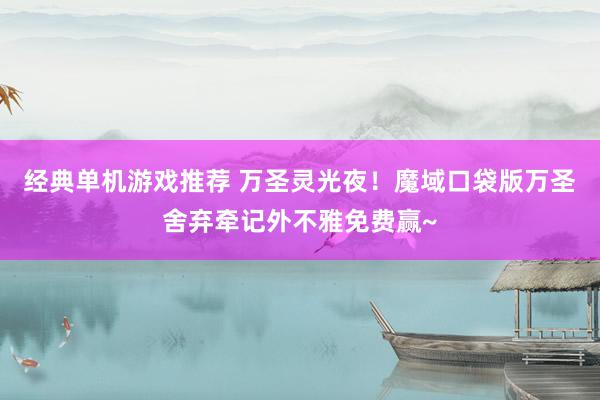 经典单机游戏推荐 万圣灵光夜！魔域口袋版万圣舍弃牵记外不雅免费赢~